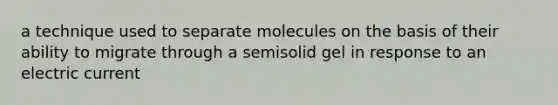 a technique used to separate molecules on the basis of their ability to migrate through a semisolid gel in response to an electric current